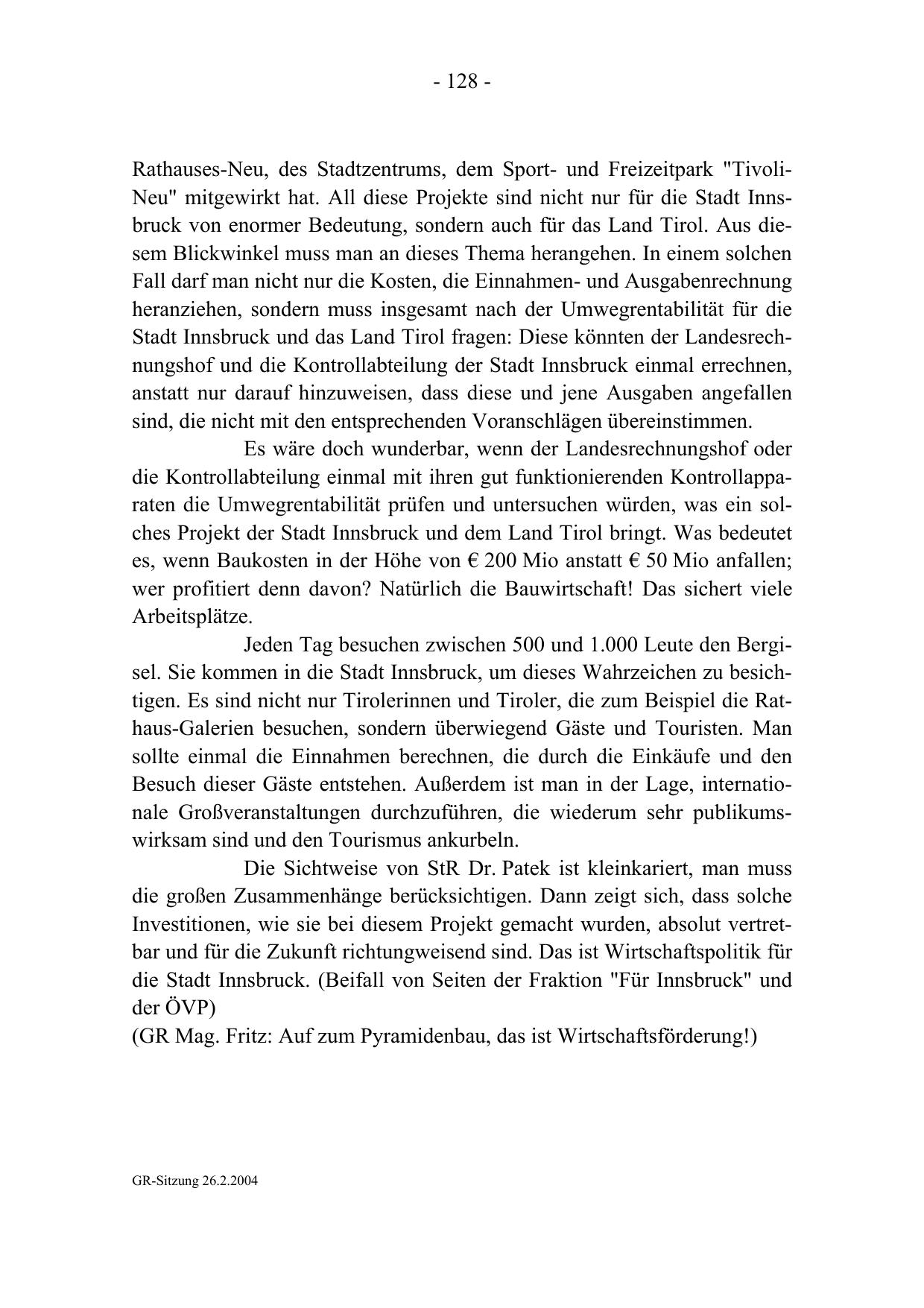 - 128 -

Rathauses-Neu, des Stadtzentrums, dem Sport- und Freizeitpark "Tivoli-Neu" mitgewirkt hat. All diese Projekte sind nicht nur für die Stadt Innsbruck von enormer Bedeutung, sondern auch für das Land Tirol. Aus diesem Blickwinkel muss man an dieses Thema herangehen. In einem solchen Fall darf man nicht nur die Kosten, die Einnahmen- und Ausgabenrechnung heranziehen, sondern muss insgesamt nach der Umwegrentabilität für die Stadt Innsbruck und das Land Tirol fragen: Diese könnten der Landesrechnungshof und die Kontrollabteilung der Stadt Innsbruck einmal errechnen, anstatt nur darauf hinzuweisen, dass diese und jene Ausgaben angefallen sind, die nicht mit den entsprechenden Voranschlägen übereinstimmen.

Es wäre doch wunderbar, wenn der Landesrechnungshof oder die Kontrollabteilung einmal mit ihren gut funktionierenden Kontrollapparaten die Umwegrentabilität prüfen und untersuchen würden, was ein solches Projekt der Stadt Innsbruck und dem Land Tirol bringt. Was bedeutet es, wenn Baukosten in der Höhe von € 200 Mio anstatt € 50 Mio anfallen; wer profitiert denn davon? Natürlich die Bauwirtschaft! Das sichert viele Arbeitsplätze.

Jeden Tag besuchen zwischen 500 und 1.000 Leute den Bergisel. Sie kommen in die Stadt Innsbruck, um dieses Wahrzeichen zu besichtigen. Es sind nicht nur Tirolerinnen und Tiroler, die zum Beispiel die Rathaus-Galerien besuchen, sondern überwiegend Gäste und Touristen. Man sollte einmal die Einnahmen berechnen, die durch die Einkäufe und den Besuch dieser Gäste entstehen. Außerdem ist man in der Lage, internationale Großveranstaltungen durchzuführen, die wiederum sehr publikumswirksam sind und den Tourismus ankurbeln.

Die Sichtweise von StR Dr. Patek ist kleinkariert, man muss die großen Zusammenhänge berücksichtigen. Dann zeigt sich, dass solche Investitionen, wie sie bei diesem Projekt gemacht wurden, absolut vertretbar und für die Zukunft richtungweisend sind. Das ist Wirtschaftspolitik für die Stadt Innsbruck. (Beifall von Seiten der Fraktion "Für Innsbruck" und der ÖVP)
(GR Mag. Fritz: Auf zum Pyramidenbau, das ist Wirtschaftsförderung!)

GR-Sitzung 26.2.2004